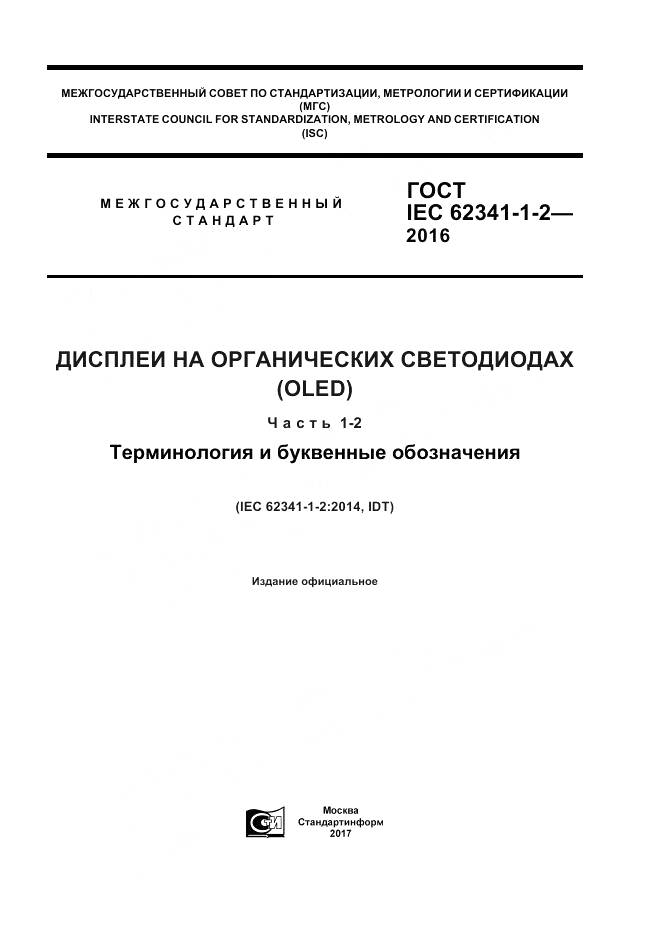 МЕЖГОСУДАРСТВЕННЫЙ СОВЕТ ПО СТАНДАРТИЗАЦИИ, МЕТРОЛОГИИ И СЕРТИФИКАЦИИ
(МГС)
INTERSTATE COUNCIL FOR STANDARDIZATION, METROLOGY AND CERTIFICATION
(ISC)

МЕЖГОСУДАРСТВЕННЫЙ СТАНДАРТ

ГОСТ
IEC 62341-1-2—
2016

ДИСПЛЕИ НА ОРГАНИЧЕСКИХ СВЕТОДИОДАХ (OLED)

Часть 1-2

Терминология и буквенные обозначения

(IEC 62341-1-2:2014, IDT)

Издание официальное

Москва
Стандартинформ
2017